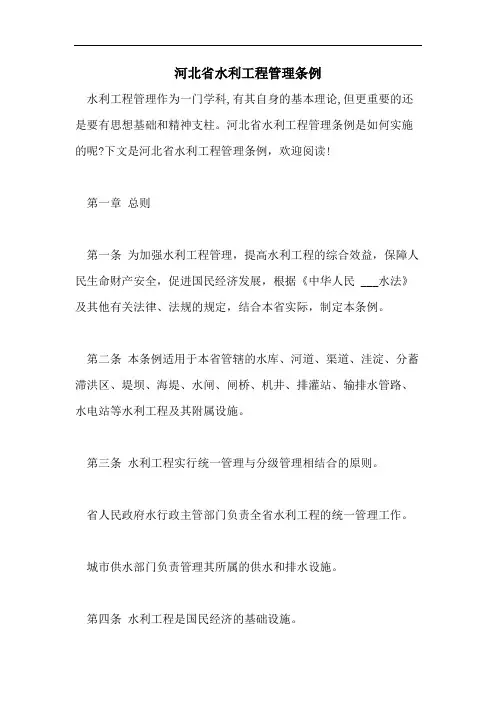 河北省水利工程管理条例

水利工程管理作为一门学科,有其自身的基本理论,但更重要的还是要有思想基础和精神支柱。河北省水利工程管理条例是如何实施的呢?下文是河北省水利工程管理条例，欢迎阅读!

第一章 总则

第一条 为加强水利工程管理，提高水利工程的综合效益，保障人民生命财产安全，促进国民经济发展，根据《中华人民 ___水法》及其他有关法律、法规的规定，结合本省实际，制定本条例。

第二条 本条例适用于本省管辖的水库、河道、渠道、洼淀、分蓄滞洪区、堤坝、海堤、水闸、闸桥、机井、排灌站、输排水管路、水电站等水利工程及其附属设施。

第三条 水利工程实行统一管理与分级管理相结合的原则。

省人民政府水行政主管部门负责全省水利工程的统一管理工作。

城市供水部门负责管理其所属的供水和排水设施。

第四条 水利工程是国民经济的基础设施。